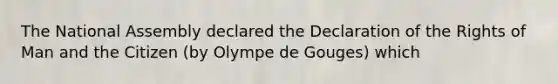 The National Assembly declared the Declaration of the Rights of Man and the Citizen (by Olympe de Gouges) which